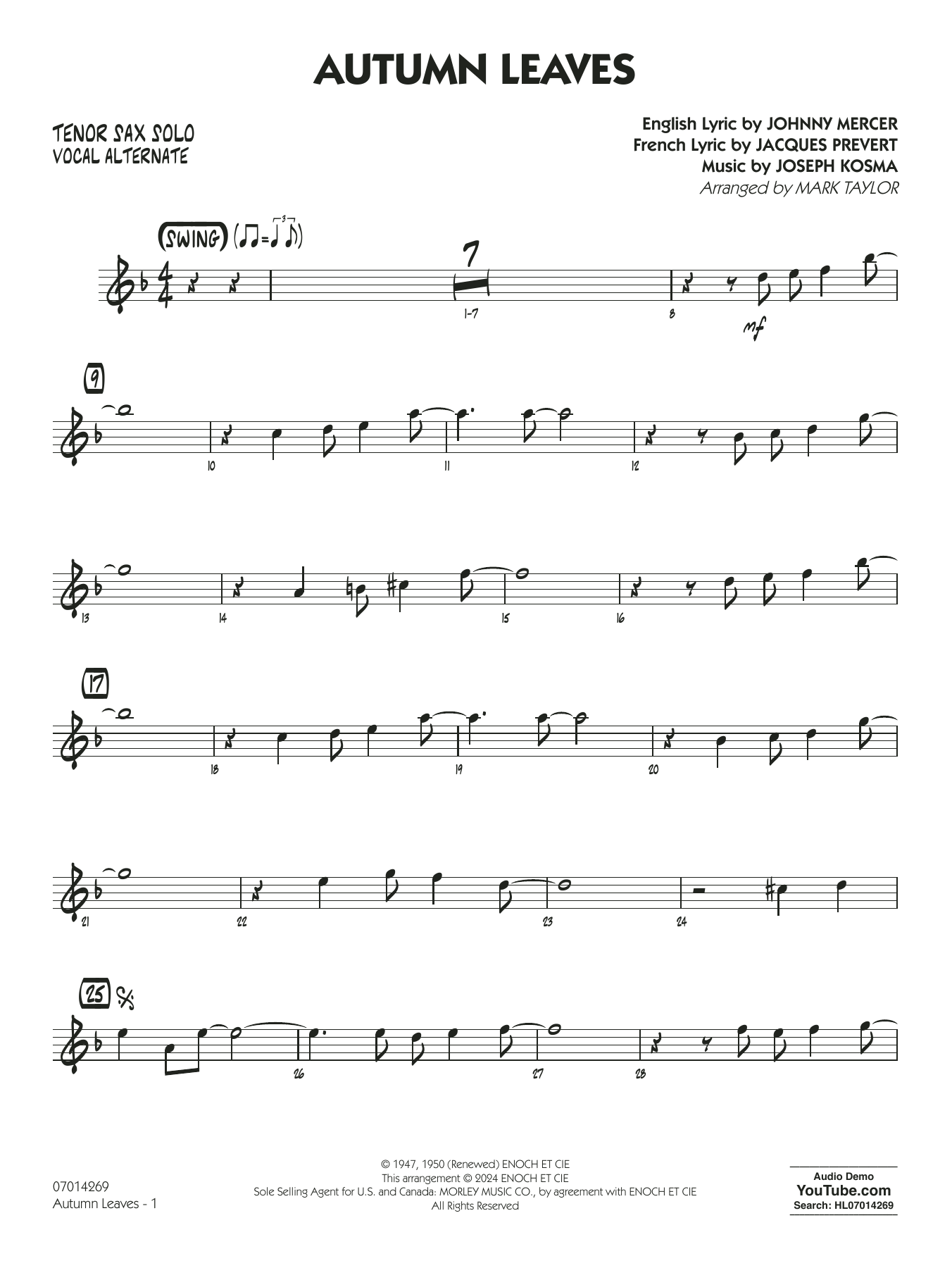 AUTUMN LEAVES

TENOR SAX SOLO
VOCAL ALTERNATE

English Lyric by JOHNNY MERCER
French Lyric by JACQUES PREVERT
Music by JOSEPH KOSMA
Arranged by MARK TAYLOR

SWING

7

1-7

8

mf

9

10

11

12

13

14

15

16

17

18

19

20

21

22

23

24

25

26

27

28

07014269
Autumn Leaves - 1

© 1947, 1950 (Renewed) ENOCH ET CIE
This arrangement © 2024 ENOCH ET CIE
Sole Selling Agent for U.S. and Canada: MORLEY MUSIC CO., by agreement with ENOCH ET CIE
All Rights Reserved

Audio Demo
YouTube.com
Search: HL07014269